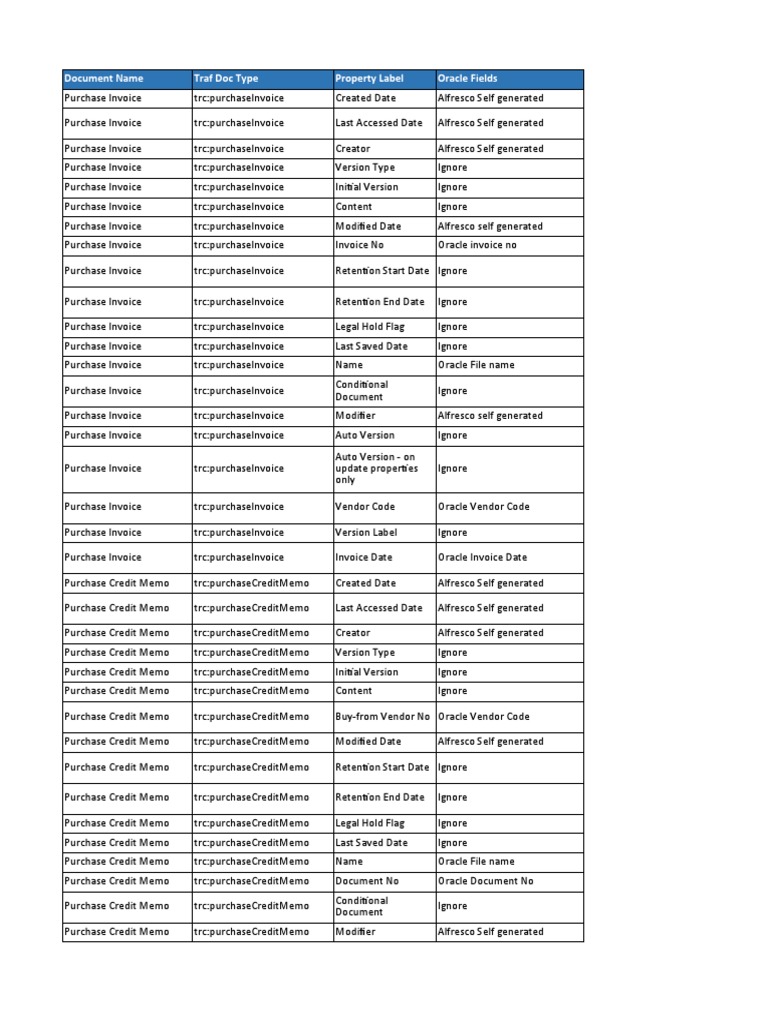 | Document Name | Traf Doc Type | Property Label | Oracle Fields |
|---|---|---|---|
| Purchase Invoice | trc:purchaseInvoice | Created Date | Alfresco Self generated |
| Purchase Invoice | trc:purchaseInvoice | Last Accessed Date | Alfresco Self generated |
| Purchase Invoice | trc:purchaseInvoice | Creator | Alfresco Self generated |
| Purchase Invoice | trc:purchaseInvoice | Version Type | Ignore |
| Purchase Invoice | trc:purchaseInvoice | Initial Version | Ignore |
| Purchase Invoice | trc:purchaseInvoice | Content | Ignore |
| Purchase Invoice | trc:purchaseInvoice | Modified Date | Alfresco self generated |
| Purchase Invoice | trc:purchaseInvoice | Invoice No | Oracle invoice no |
| Purchase Invoice | trc:purchaseInvoice | Retention Start Date | Ignore |
| Purchase Invoice | trc:purchaseInvoice | Retention End Date | Ignore |
| Purchase Invoice | trc:purchaseInvoice | Legal Hold Flag | Ignore |
| Purchase Invoice | trc:purchaseInvoice | Last Saved Date | Ignore |
| Purchase Invoice | trc:purchaseInvoice | Name | Oracle File name |
| Purchase Invoice | trc:purchaseInvoice | Conditional Document | Ignore |
| Purchase Invoice | trc:purchaseInvoice | Modifier | Alfresco self generated |
| Purchase Invoice | trc:purchaseInvoice | Auto Version | Ignore |
| Purchase Invoice | trc:purchaseInvoice | Auto Version - on update properties only | Ignore |
| Purchase Invoice | trc:purchaseInvoice | Vendor Code | Oracle Vendor Code |
| Purchase Invoice | trc:purchaseInvoice | Version Label | Ignore |
| Purchase Invoice | trc:purchaseInvoice | Invoice Date | Oracle Invoice Date |
| Purchase Credit Memo | trc:purchaseCreditMemo | Created Date | Alfresco Self generated |
| Purchase Credit Memo | trc:purchaseCreditMemo | Last Accessed Date | Alfresco Self generated |
| Purchase Credit Memo | trc:purchaseCreditMemo | Creator | Alfresco Self generated |
| Purchase Credit Memo | trc:purchaseCreditMemo | Version Type | Ignore |
| Purchase Credit Memo | trc:purchaseCreditMemo | Initial Version | Ignore |
| Purchase Credit Memo | trc:purchaseCreditMemo | Content | Ignore |
| Purchase Credit Memo | trc:purchaseCreditMemo | Buy-from Vendor No | Oracle Vendor Code |
| Purchase Credit Memo | trc:purchaseCreditMemo | Modified Date | Alfresco Self generated |
| Purchase Credit Memo | trc:purchaseCreditMemo | Retention Start Date | Ignore |
| Purchase Credit Memo | trc:purchaseCreditMemo | Retention End Date | Ignore |
| Purchase Credit Memo | trc:purchaseCreditMemo | Legal Hold Flag | Ignore |
| Purchase Credit Memo | trc:purchaseCreditMemo | Last Saved Date | Ignore |
| Purchase Credit Memo | trc:purchaseCreditMemo | Name | Oracle File name |
| Purchase Credit Memo | trc:purchaseCreditMemo | Document No | Oracle Document No |
| Purchase Credit Memo | trc:purchaseCreditMemo | Conditional Document | Ignore |
| Purchase Credit Memo | trc:purchaseCreditMemo | Modifier | Alfresco Self generated |